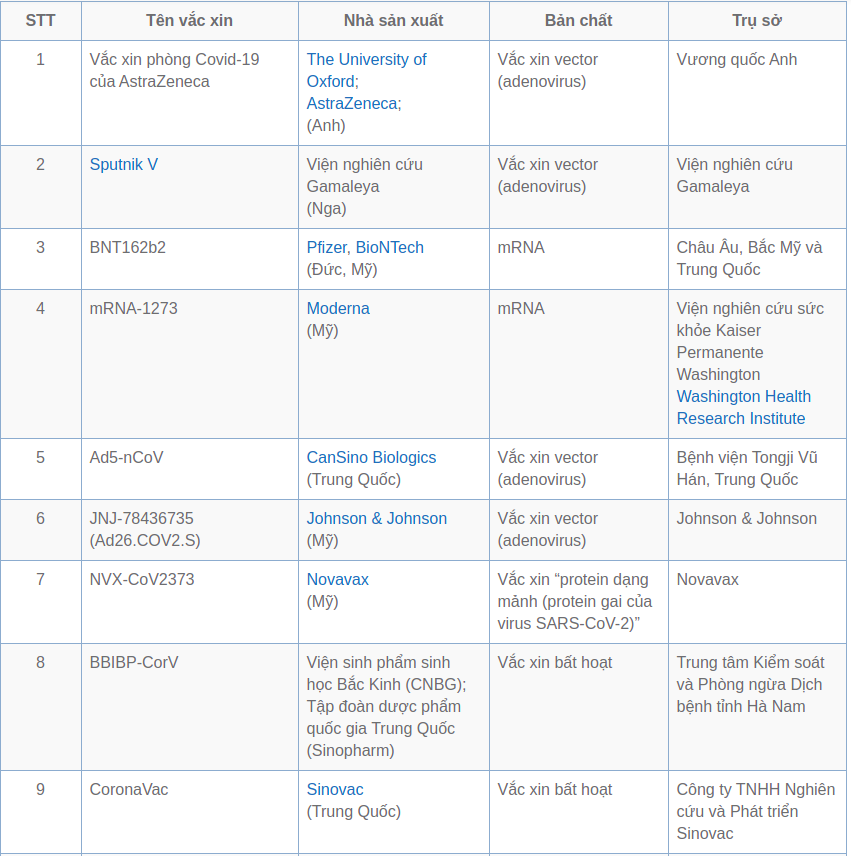 | STT | Tên vắc xin | Nhà sản xuất | Bản chất | Trụ sở |
|---|---|---|---|---|
| 1 | Vắc xin phòng Covid-19 của AstraZeneca | The University of Oxford; AstraZeneca; (Anh) | Vắc xin vector (adenovirus) | Vương quốc Anh |
| 2 | Sputnik V | Viện nghiên cứu Gamaleya (Nga) | Vắc xin vector (adenovirus) | Viện nghiên cứu Gamaleya |
| 3 | BNT162b2 | Pfizer, BioNTech (Đức, Mỹ) | mRNA | Châu Âu, Bắc Mỹ và Trung Quốc |
| 4 | mRNA-1273 | Moderna (Mỹ) | mRNA | Viện nghiên cứu sức khỏe Kaiser Permanente Washington Washington Health Research Institute |
| 5 | Ad5-nCoV | CanSino Biologics (Trung Quốc) | Vắc xin vector (adenovirus) | Bệnh viện Tongji Vũ Hán, Trung Quốc |
| 6 | JNJ-78436735 (Ad26.COV2.S) | Johnson & Johnson (Mỹ) | Vắc xin vector (adenovirus) | Johnson & Johnson |
| 7 | NVX-CoV2373 | Novavax (Mỹ) | Vắc xin “protein dạng mảnh (protein gai của virus SARS-CoV-2)” | Novavax |
| 8 | BBIBP-CorV | Viện sinh phẩm sinh học Bắc Kinh (CNBG); Tập đoàn dược phẩm quốc gia Trung Quốc (Sinopharm) | Vắc xin bất hoạt | Trung tâm Kiểm soát và Phòng ngừa Dịch bệnh tỉnh Hà Nam |
| 9 | CoronaVac | Sinovac (Trung Quốc) | Vắc xin bất hoạt | Công ty TNHH Nghiên cứu và Phát triển Sinovac |